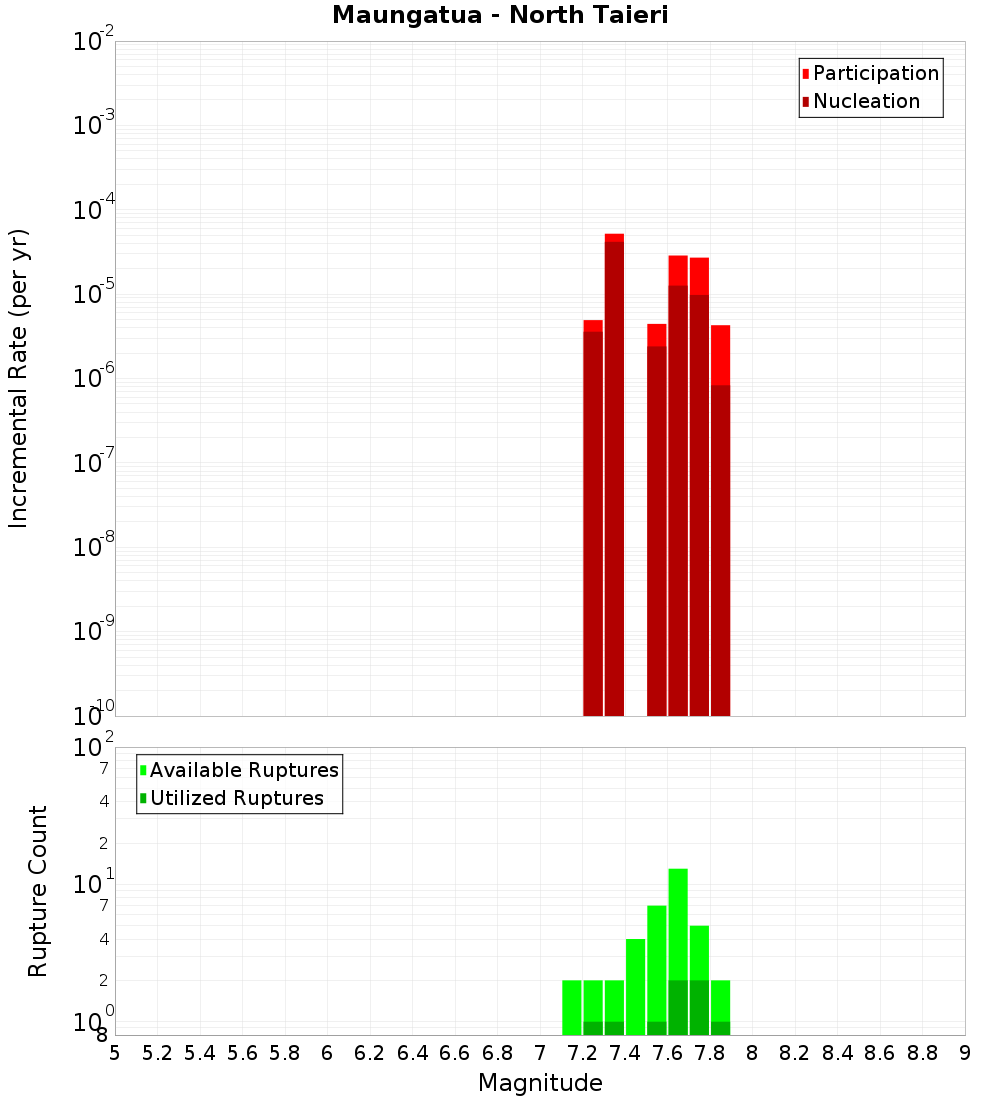 Maungatua - North Taieri

Participation
Nucleation

Incremental Rate (per yr)

$10^{-2}$
$10^{-3}$
$10^{-4}$
$10^{-5}$
$10^{-6}$
$10^{-7}$
$10^{-8}$
$10^{-9}$
$10^{-10}$

Available Ruptures
Utilized Ruptures

Rupture Count

$10^{2}$
7
4
2
$10^{1}$
7
4
2
$10^{0}$
8

5 5.2 5.4 5.6 5.8 6 6.2 6.4 6.6 6.8 7 7.2 7.4 7.6 7.8 8 8.2 8.4 8.6 8.8 9

Magnitude